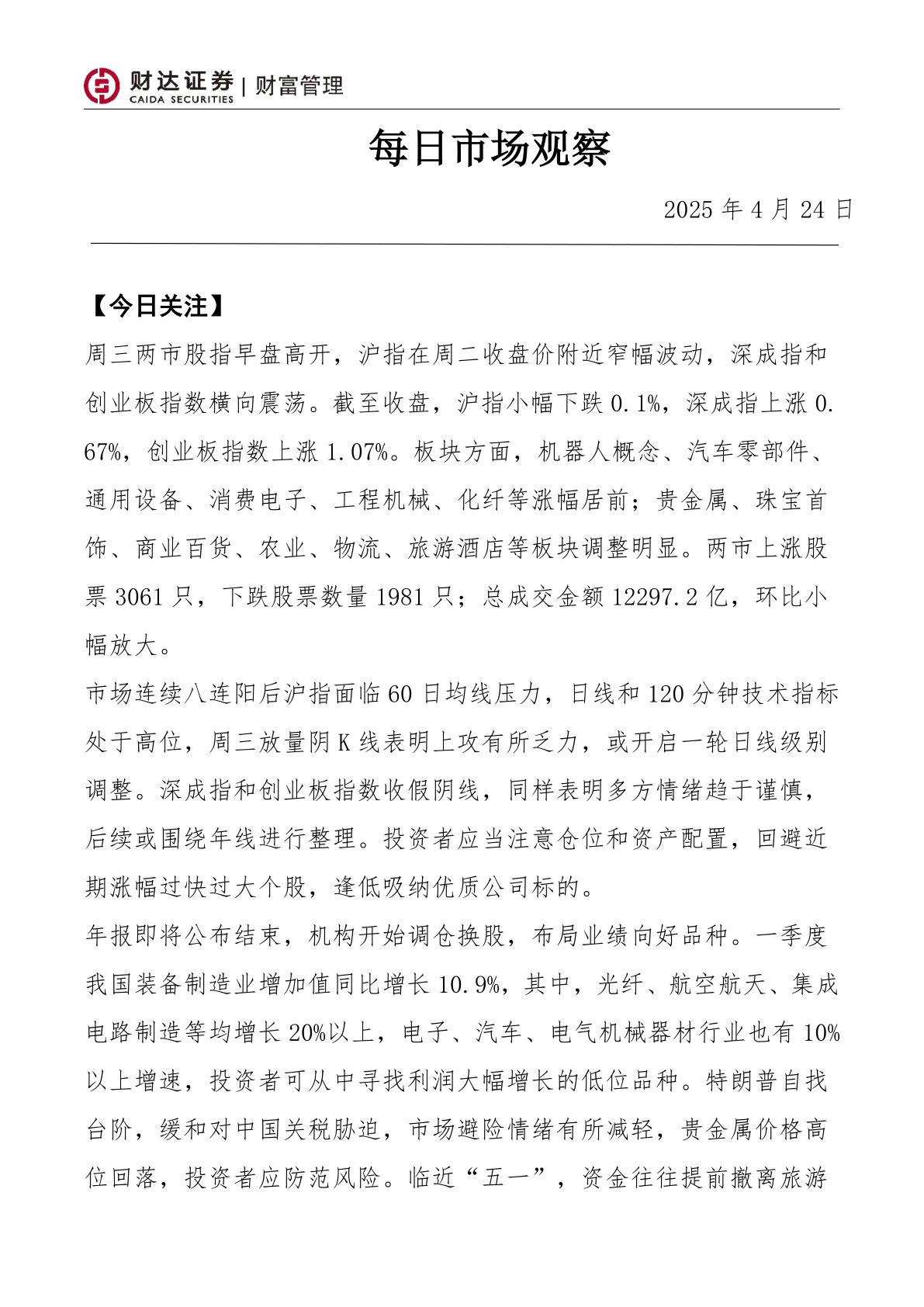 财达证券 | 财富管理
CAIDA SECURITIES

每日市场观察

2025 年 4 月 24 日

【今日关注】

周三两市股指早盘高开，沪指在周二收盘价附近窄幅波动，深成指和创业板指数横向震荡。截至收盘，沪指小幅下跌 0.1%，深成指上涨 0.67%，创业板指数上涨 1.07%。板块方面，机器人概念、汽车零部件、通用设备、消费电子、工程机械、化纤等涨幅居前；贵金属、珠宝首饰、商业百货、农业、物流、旅游酒店等板块调整明显。两市上涨股票 3061 只，下跌股票数量 1981 只；总成交金额 12297.2 亿，环比小幅放大。

市场连续八连阳后沪指面临 60 日均线压力，日线和 120 分钟技术指标处于高位，周三放量阴 K 线表明上攻有所乏力，或开启一轮日线级别调整。深成指和创业板指数收假阴线，同样表明多方情绪趋于谨慎，后续或围绕年线进行整理。投资者应当注意仓位和资产配置，回避近期涨幅过快过大个股，逢低吸纳优质公司标的。

年报即将公布结束，机构开始调仓换股，布局业绩向好品种。一季度我国装备制造业增加值同比增长 10.9%，其中，光纤、航空航天、集成电路制造等均增长 20%以上，电子、汽车、电气机械器材行业也有 10%以上增速，投资者可从中寻找利润大幅增长的低位品种。特朗普自找台阶，缓和对中国关税胁迫，市场避险情绪有所减轻，贵金属价格高位回落，投资者应防范风险。临近“五一”，资金往往提前撤离旅游